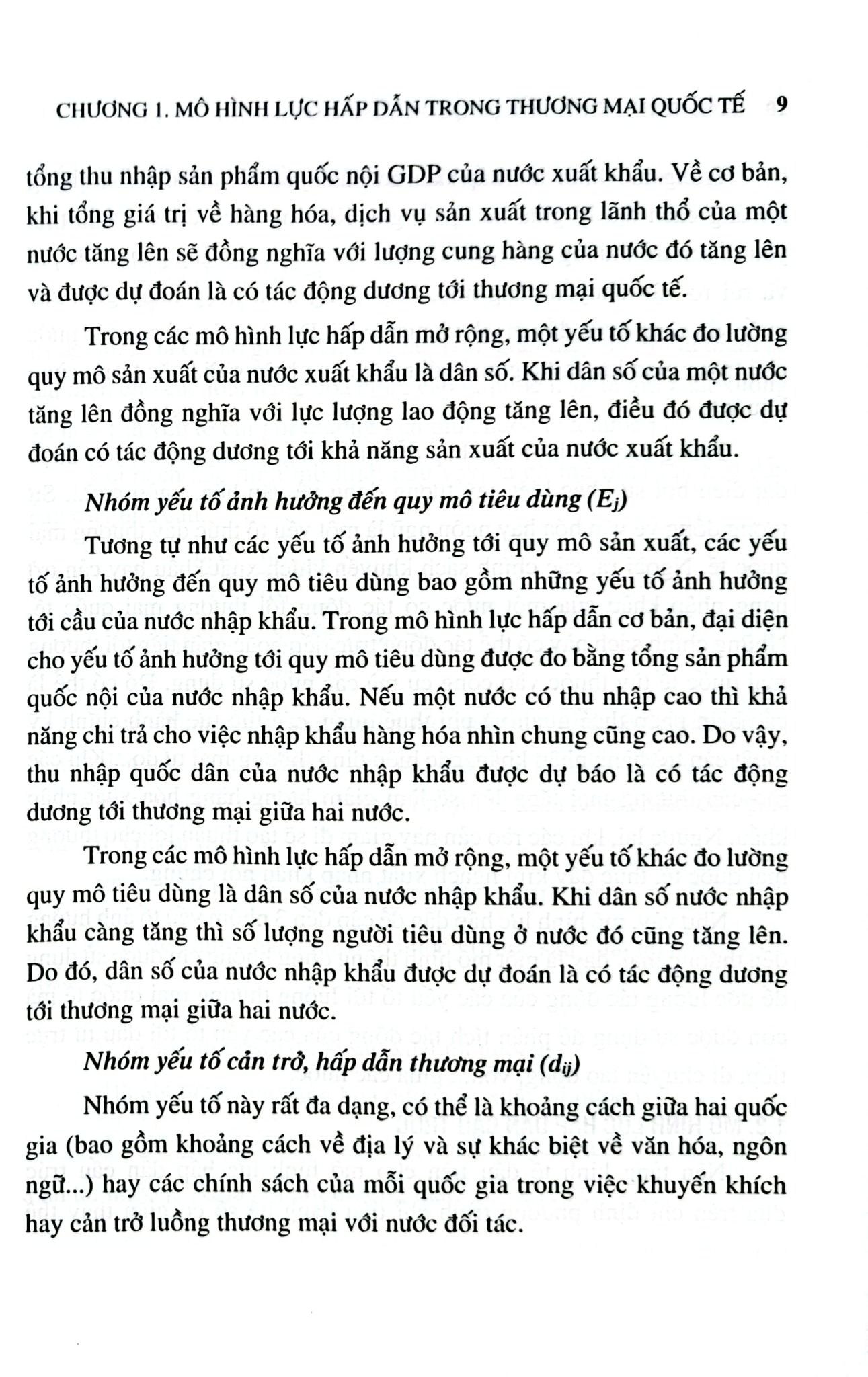 CHƯƠNG 1. MÔ HÌNH LỰC HẤP DẪN TRONG THƯƠNG MẠI QUỐC TẾ 9

tổng thu nhập sản phẩm quốc nội GDP của nước xuất khẩu. Về cơ bản, khi tổng giá trị về hàng hóa, dịch vụ sản xuất trong lãnh thổ của một nước tăng lên sẽ đồng nghĩa với lượng cung hàng của nước đó tăng lên và được dự đoán là có tác động dương tới thương mại quốc tế.

Trong các mô hình lực hấp dẫn mở rộng, một yếu tố khác đo lường quy mô sản xuất của nước xuất khẩu là dân số. Khi dân số của một nước tăng lên đồng nghĩa với lực lượng lao động tăng lên, điều đó được dự đoán có tác động dương tới khả năng sản xuất của nước xuất khẩu.

Nhóm yếu tố ảnh hưởng đến quy mô tiêu dùng ($E_j$)

Tương tự như các yếu tố ảnh hưởng tới quy mô sản xuất, các yếu tố ảnh hưởng đến quy mô tiêu dùng bao gồm những yếu tố ảnh hưởng tới cầu của nước nhập khẩu. Trong mô hình lực hấp dẫn cơ bản, đại diện cho yếu tố ảnh hưởng tới quy mô tiêu dùng được đo bằng tổng sản phẩm quốc nội của nước nhập khẩu. Nếu một nước có thu nhập cao thì khả năng chi trả cho việc nhập khẩu hàng hóa nhìn chung cũng cao. Do vậy, thu nhập quốc dân của nước nhập khẩu được dự báo là có tác động dương tới thương mại giữa hai nước.

Trong các mô hình lực hấp dẫn mở rộng, một yếu tố khác đo lường quy mô tiêu dùng là dân số của nước nhập khẩu. Khi dân số nước nhập khẩu càng tăng thì số lượng người tiêu dùng ở nước đó cũng tăng lên. Do đó, dân số của nước nhập khẩu được dự đoán là có tác động dương tới thương mại giữa hai nước.

Nhóm yếu tố cản trở, hấp dẫn thương mại ($d_{ij}$)

Nhóm yếu tố này rất đa dạng, có thể là khoảng cách giữa hai quốc gia (bao gồm khoảng cách về địa lý và sự khác biệt về văn hóa, ngôn ngữ...) hay các chính sách của mỗi quốc gia trong việc khuyến khích hay cản trở luồng thương mại với nước đối tác.